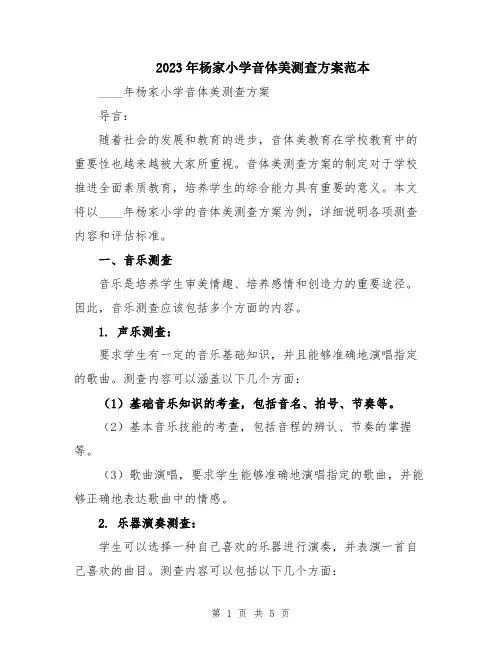 2023年杨家小学音体美测查方案范本

____年杨家小学音体美测查方案

导言：

随着社会的发展和教育的进步，音体美教育在学校教育中的重要性也越来越被大家所重视。音体美测查方案的制定对于学校推进全面素质教育，培养学生的综合能力具有重要的意义。本文将以____年杨家小学的音体美测查方案为例，详细说明各项测查内容和评估标准。

一、音乐测查

音乐是培养学生审美情趣、培养感情和创造力的重要途径。因此，音乐测查应该包括多个方面的内容。

1. 声乐测查：

要求学生有一定的音乐基础知识，并且能够准确地演唱指定的歌曲。测查内容可以涵盖以下几个方面：

（1）基础音乐知识的考查，包括音名、拍号、节奏等。

（2）基本音乐技能的考查，包括音程的辨认、节奏的掌握等。

（3）歌曲演唱，要求学生能够准确地演唱指定的歌曲，并能够正确地表达歌曲中的情感。

2. 乐器演奏测查：

学生可以选择一种自己喜欢的乐器进行演奏，并表演一首自己喜欢的曲目。测查内容可以包括以下几个方面：

第 1 页 共 5 页